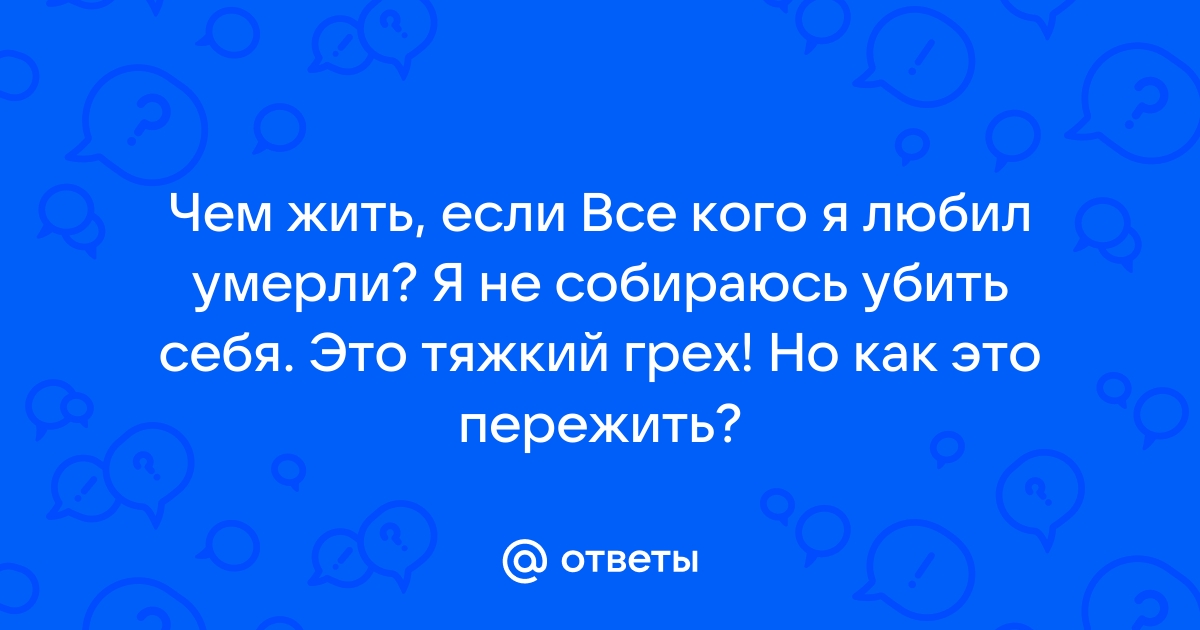 Чем жить, если Все кого я любил умерли? Я не собираюсь убить себя. Это тяжкий грех! Но как это пережить?

@ ответы